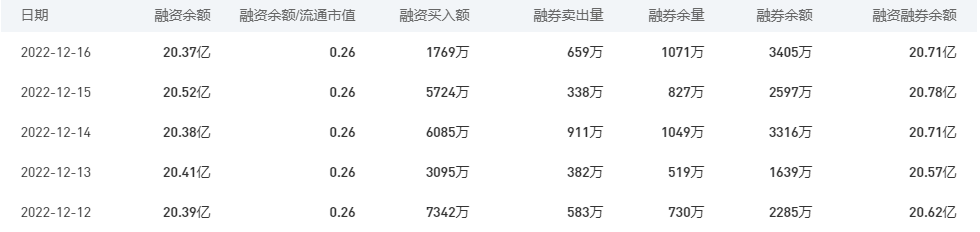 | 日期 | 融资余额 | 融资余额/流通市值 | 融资买入额 | 融券卖出量 | 融券余量 | 融券余额 | 融资融券余额 |
|---|---|---|---|---|---|---|---|
| 2022-12-16 | 20.37亿 | 0.26 | 1769万 | 659万 | 1071万 | 3405万 | 20.71亿 |
| 2022-12-15 | 20.52亿 | 0.26 | 5724万 | 338万 | 827万 | 2597万 | 20.78亿 |
| 2022-12-14 | 20.38亿 | 0.26 | 6085万 | 911万 | 1049万 | 3316万 | 20.71亿 |
| 2022-12-13 | 20.41亿 | 0.26 | 3095万 | 382万 | 519万 | 1639万 | 20.57亿 |
| 2022-12-12 | 20.39亿 | 0.26 | 7342万 | 583万 | 730万 | 2285万 | 20.62亿 |